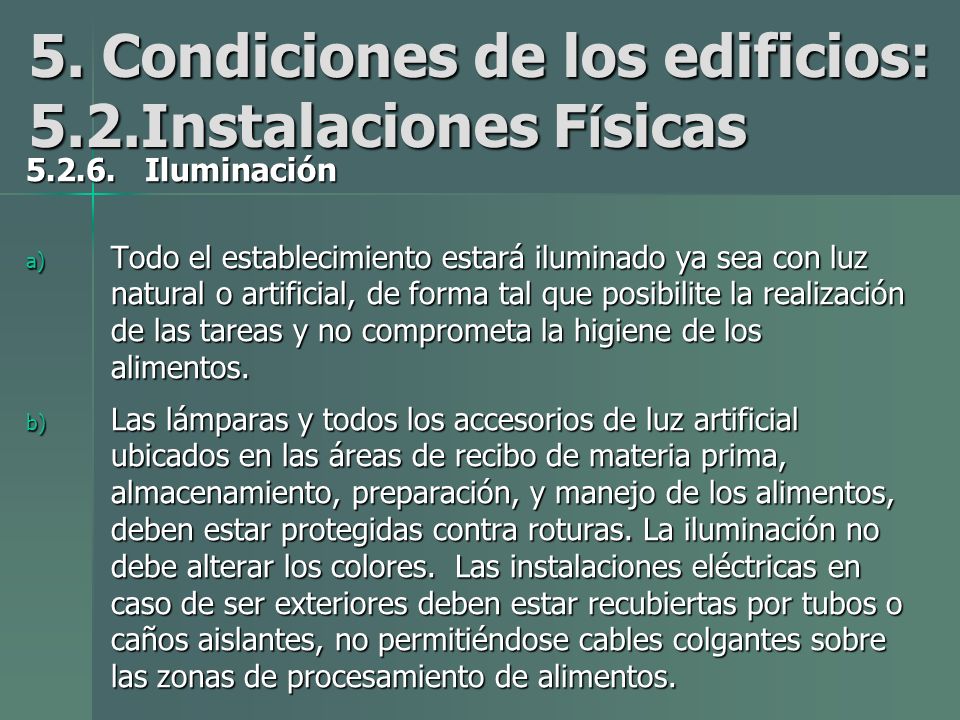 5. Condiciones de los edificios: 5.2.Instalaciones Físicas

5.2.6. Iluminación

a) Todo el establecimiento estará iluminado ya sea con luz natural o artificial, de forma tal que posibilite la realización de las tareas y no comprometa la higiene de los alimentos.

b) Las lámparas y todos los accesorios de luz artificial ubicados en las áreas de recibo de materia prima, almacenamiento, preparación, y manejo de los alimentos, deben estar protegidas contra roturas. La iluminación no debe alterar los colores. Las instalaciones eléctricas en caso de ser exteriores deben estar recubiertas por tubos o caños aislantes, no permitiéndose cables colgantes sobre las zonas de procesamiento de alimentos.